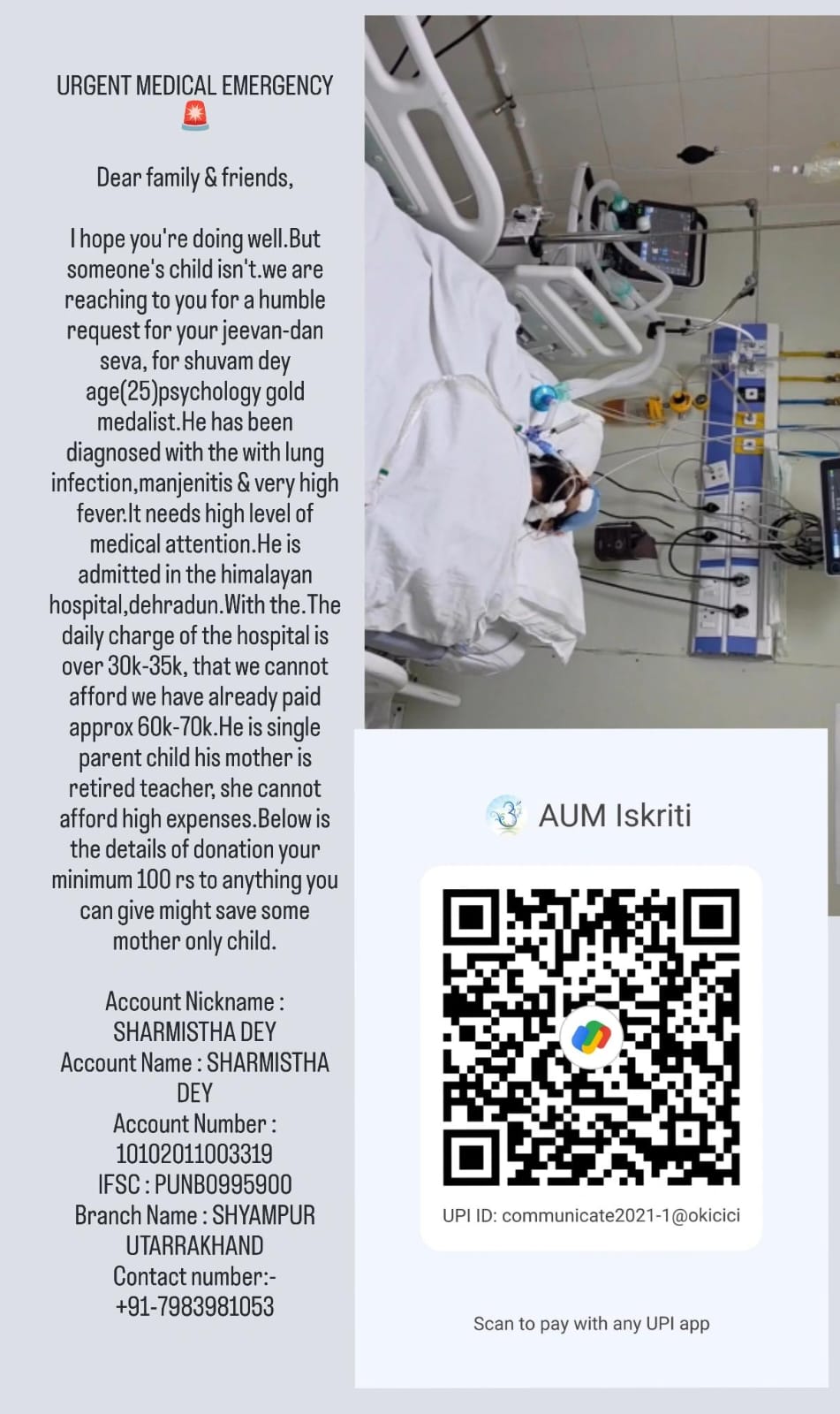 URGENT MEDICAL EMERGENCY 🚨

Dear family & friends,

I hope you're doing well.But someone's child isn't.we are reaching to you for a humble request for your jeevan-dan seva, for shuvam dey age(25)psychology gold medalist.He has been diagnosed with the with lung infection,manjenitis & very high fever.It needs high level of medical attention.He is admitted in the himalayan hospital,dehradun.With the.The daily charge of the hospital is over 30k-35k, that we cannot afford we have already paid approx 60k-70k.He is single parent child his mother is retired teacher, she cannot afford high expenses.Below is the details of donation your minimum 100 rs to anything you can give might save some mother only child.

Account Nickname : SHARMISTHA DEY
Account Name : SHARMISTHA DEY
Account Number : 10102011003319
IFSC : PUNB0995900
Branch Name : SHYAMPUR UTARRAKHAND
Contact number:- +91-7983981053

AUM Iskriti

UPI ID: communicate2021-1@okicici

Scan to pay with any UPI app